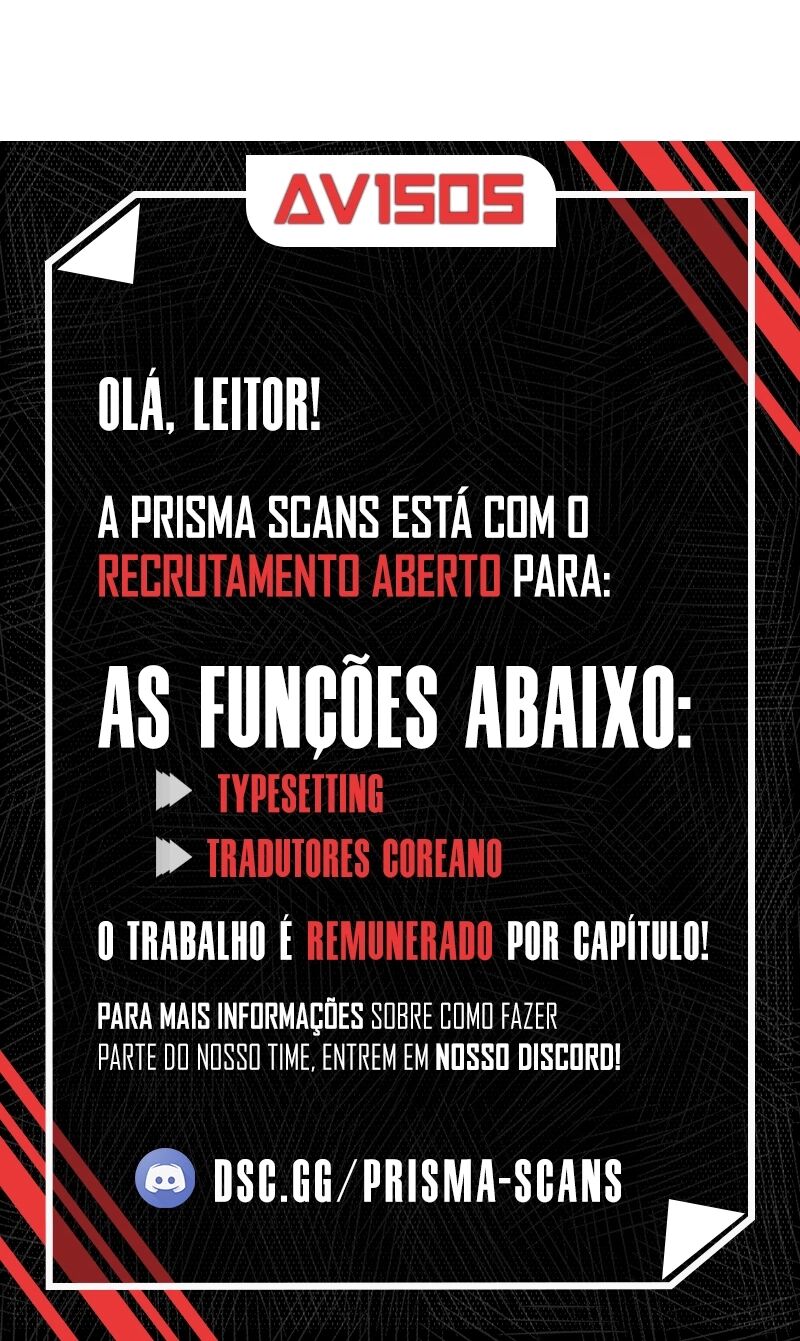 AVISOS

OLÁ, LEITOR!

A PRISMA SCANS ESTÁ COM O RECRUTAMENTO ABERTO PARA:

AS FUNÇÕES ABAIXO:

TYPESETTING

TRADUTORES COREANO

O TRABALHO É REMUNERADO POR CAPÍTULO!

PARA MAIS INFORMAÇÕES SOBRE COMO FAZER PARTE DO NOSSO TIME, ENTREM EM NOSSO DISCORD!

DSC.GG/PRISMA-SCANS